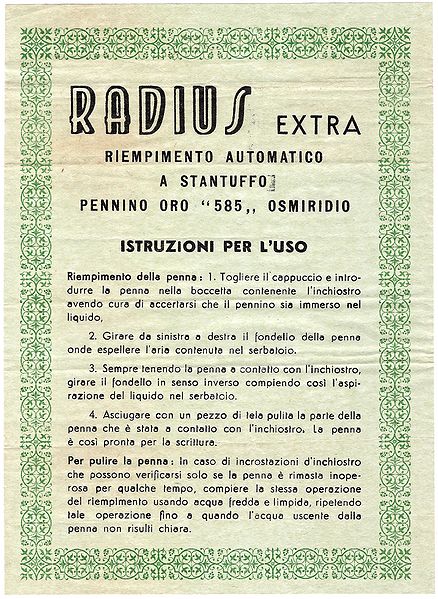 RADIUS EXTRA

RIEMPIMENTO AUTOMATICO
A STANTUFFO
PENNINO ORO "585,, OSMIRIDIO

ISTRUZIONI PER L'USO

Riempimento della penna: 1. Togliere il cappuccio e introdurre la penna nella boccetta contenente l'inchiostro avendo cura di accertarsi che il pennino sia immerso nel liquido,

2. Girare da sinistra a destra il fondello della penna onde espellere l'aria contenuta nel serbatoio.

3. Sempre tenendo la penna a contatto con l'inchiostro, girare il fondello in senso inverso compiendo così l'aspirazione del liquido nel serbatoio.

4. Asciugare con un pezzo di tela pulita la parte della penna che è stata a contatto con l'inchiostro. La penna è così pronta per la scrittura.

Per pulire la penna: In caso di incrostazioni d'inchiostro che possono verificarsi solo se la penna è rimasta inoperosa per qualche tempo, compiere la stessa operazione del riempimento usando acqua fredda e limpida, ripetendo tale operazione fino a quando l'acqua uscente dalla penna non risulti chiara.